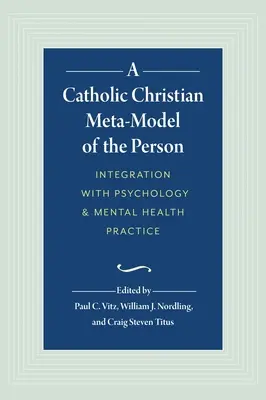 A
Catholic Christian
Meta-Model
of the Person

INTEGRATION
WITH PSYCHOLOGY
& MENTAL HEALTH
PRACTICE

Edited by
Paul C. Vitz, William J. Nordling,
and Craig Steven Titus